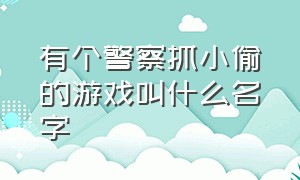 有个警察抓小偷的游戏叫什么名字